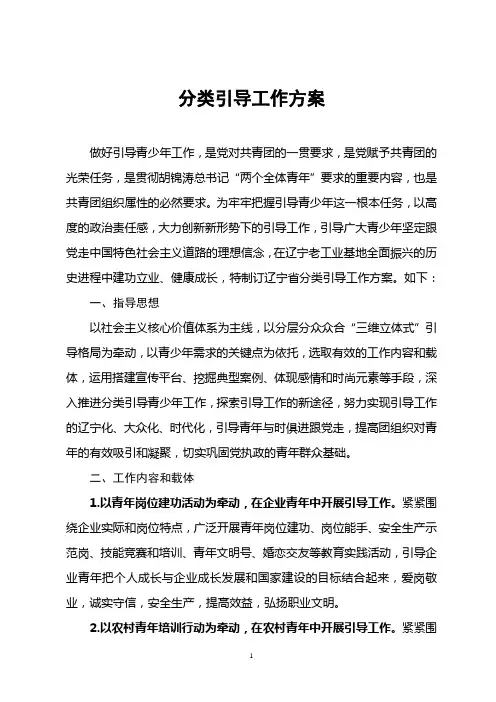 分类引导工作方案

做好引导青少年工作，是党对共青团的一贯要求，是党赋予共青团的光荣任务，是贯彻胡锦涛总书记“两个全体青年”要求的重要内容，也是共青团组织属性的必然要求。为牢牢把握引导青少年这一根本任务，以高度的政治责任感，大力创新新形势下的引导工作，引导广大青少年坚定跟党走中国特色社会主义道路的理想信念，在辽宁老工业基地全面振兴的历史进程中建功立业、健康成长，特制订辽宁省分类引导工作方案。如下：

一、指导思想

以社会主义核心价值体系为主线，以分层分众众合“三维立体式”引导格局为牵动，以青少年需求的关键点为依托，选取有效的工作内容和载体，运用搭建宣传平台、挖掘典型案例、体现感情和时尚元素等手段，深入推进分类引导青少年工作，探索引导工作的新途径，努力实现引导工作的辽宁化、大众化、时代化，引导青年与时俱进跟党走，提高团组织对青年的有效吸引和凝聚，切实巩固党执政的青年群众基础。

二、工作内容和载体

1.以青年岗位建功活动为牵动，在企业青年中开展引导工作。紧紧围绕企业实际和岗位特点，广泛开展青年岗位建功、岗位能手、安全生产示范岗、技能竞赛和培训、青年文明号、婚恋交友等教育实践活动，引导企业青年把个人成长与企业成长发展和国家建设的目标结合起来，爱岗敬业，诚实守信，安全生产，提高效益，弘扬职业文明。

2.以农村青年培训行动为牵动，在农村青年中开展引导工作。紧紧围

1